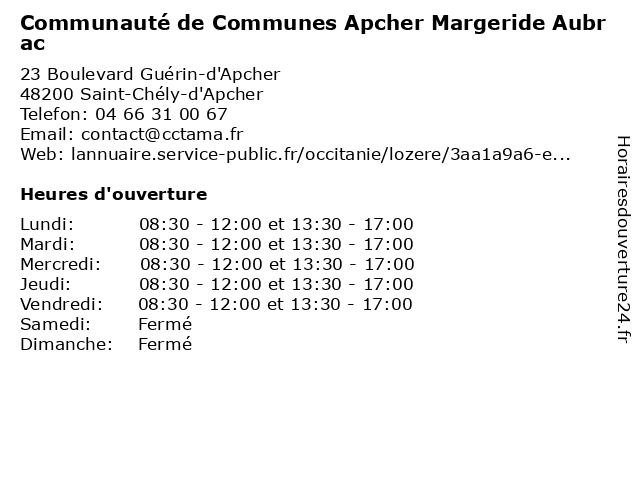 Communauté de Communes Apcher Margeride Aubrac

23 Boulevard Guérin-d'Apcher
48200 Saint-Chély-d'Apcher
Telefon: 04 66 31 00 67
Email: contact@cctama.fr
Web: lannuaire.service-public.fr/occitanie/lozere/3aa1a9a6-e...

Heures d'ouverture

| | |
|---|---|
| Lundi: | 08:30 - 12:00 et 13:30 - 17:00 |
| Mardi: | 08:30 - 12:00 et 13:30 - 17:00 |
| Mercredi: | 08:30 - 12:00 et 13:30 - 17:00 |
| Jeudi: | 08:30 - 12:00 et 13:30 - 17:00 |
| Vendredi: | 08:30 - 12:00 et 13:30 - 17:00 |
| Samedi: | Fermé |
| Dimanche: | Fermé |

Horairesdouverture24.fr